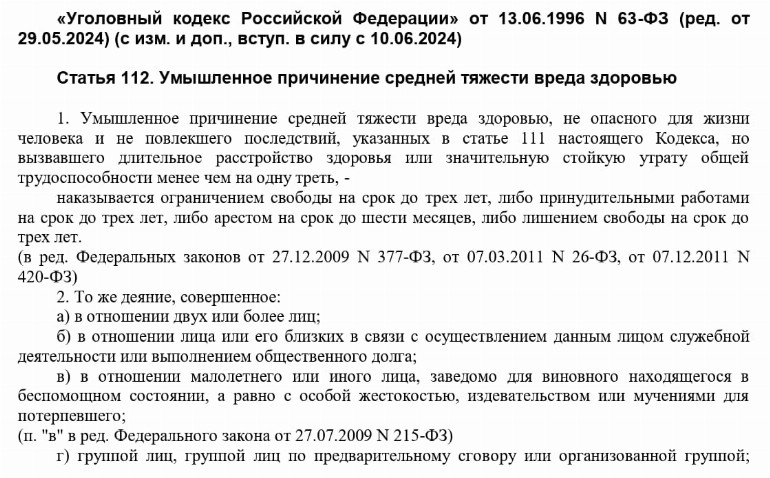 «Уголовный кодекс Российской Федерации» от 13.06.1996 N 63-ФЗ (ред. от 29.05.2024) (с изм. и доп., вступ. в силу с 10.06.2024)

Статья 112. Умышленное причинение средней тяжести вреда здоровью

1. Умышленное причинение средней тяжести вреда здоровью, не опасного для жизни человека и не повлекшего последствий, указанных в статье 111 настоящего Кодекса, но вызвавшего длительное расстройство здоровья или значительную стойкую утрату общей трудоспособности менее чем на одну треть, -

наказывается ограничением свободы на срок до трех лет, либо принудительными работами на срок до трех лет, либо арестом на срок до шести месяцев, либо лишением свободы на срок до трех лет.
(в ред. Федеральных законов от 27.12.2009 N 377-ФЗ, от 07.03.2011 N 26-ФЗ, от 07.12.2011 N 420-ФЗ)

2. То же деяние, совершенное:

а) в отношении двух или более лиц;

б) в отношении лица или его близких в связи с осуществлением данным лицом служебной деятельности или выполнением общественного долга;

в) в отношении малолетнего или иного лица, заведомо для виновного находящегося в беспомощном состоянии, а равно с особой жестокостью, издевательством или мучениями для потерпевшего;
(п. "в" в ред. Федерального закона от 27.07.2009 N 215-ФЗ)

г) группой лиц, группой лиц по предварительному сговору или организованной группой;